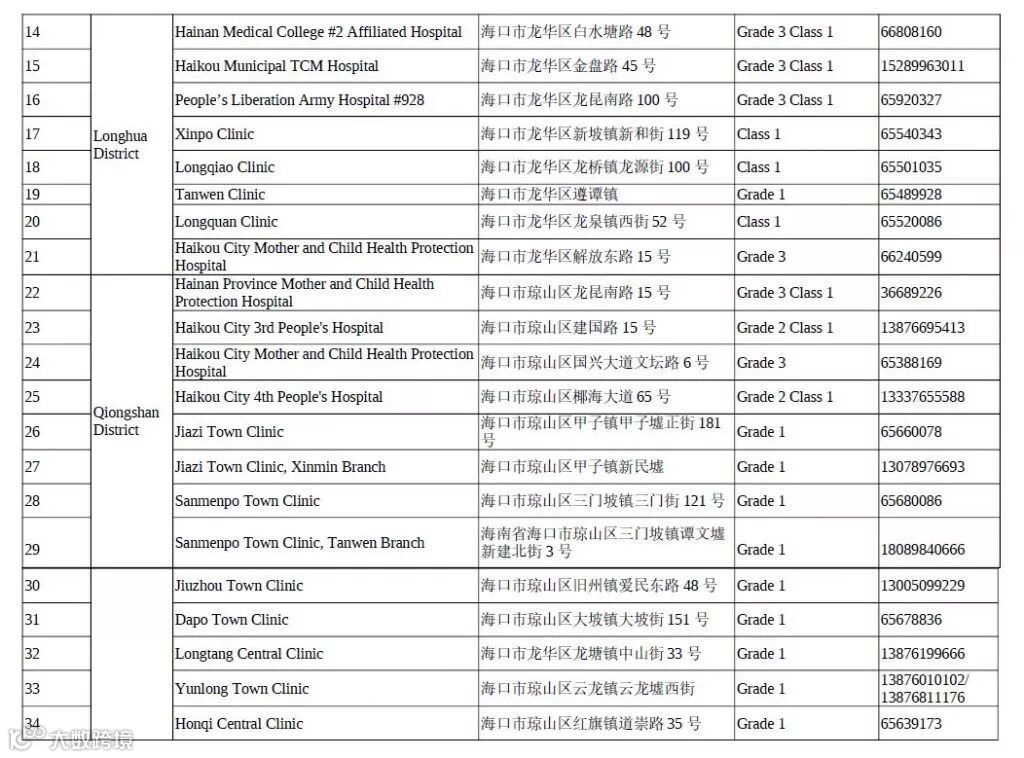 | 14 | Longhua District | Hainan Medical College #2 Affiliated Hospital | 海口市龙华区白水塘路 48 号 | Grade 3 Class 1 | 66808160 |
|---|---|---|---|---|---|
| 15 | | Haikou Municipal TCM Hospital | 海口市龙华区金盘路 45 号 | Grade 3 Class 1 | 15289963011 |
| 16 | | People's Liberation Army Hospital #928 | 海口市龙华区龙昆南路 100 号 | Grade 3 Class 1 | 65920327 |
| 17 | | Xinpo Clinic | 海口市龙华区新坡镇新和街 119 号 | Class 1 | 65540343 |
| 18 | | Longqiao Clinic | 海口市龙华区龙桥镇龙源街 100 号 | Class 1 | 65501035 |
| 19 | | Tanwen Clinic | 海口市龙华区遵谭镇 | Grade 1 | 65489928 |
| 20 | | Longquan Clinic | 海口市龙华区龙泉镇西街 52 号 | Class 1 | 65520086 |
| 21 | | Haikou City Mother and Child Health Protection Hospital | 海口市龙华区解放东路 15 号 | Grade 3 | 66240599 |
| 22 | Qiongshan District | Hainan Province Mother and Child Health Protection Hospital | 海口市琼山区龙昆南路 15 号 | Grade 3 Class 1 | 36689226 |
| 23 | | Haikou City 3rd People's Hospital | 海口市琼山区建国路 15 号 | Grade 2 Class 1 | 13876695413 |
| 24 | | Haikou City Mother and Child Health Protection Hospital | 海口市琼山区国兴大道文坛路 6 号 | Grade 3 | 65388169 |
| 25 | | Haikou City 4th People's Hospital | 海口市琼山区椰海大道 65 号 | Grade 2 Class 1 | 13337655588 |
| 26 | | Jiazi Town Clinic | 海口市琼山区甲子镇甲子墟正街 181 号 | Grade 1 | 65660078 |
| 27 | | Jiazi Town Clinic, Xinmin Branch | 海口市琼山区甲子镇新民墟 | Grade 1 | 13078976693 |
| 28 | | Sanmenpo Town Clinic | 海口市琼山区三门坡镇三门街 121 号 | Grade 1 | 65680086 |
| 29 | | Sanmenpo Town Clinic, Tanwen Branch | 海南省海口市琼山区三门坡镇谭文墟新建北街 3 号 | Grade 1 | 18089840666 |
| 30 | | Jiuzhou Town Clinic | 海口市琼山区旧州镇爱民东路 48 号 | Grade 1 | 13005099229 |
| 31 | | Dapo Town Clinic | 海口市琼山区大坡镇大坡街 151 号 | Grade 1 | 65678836 |
| 32 | | Longtang Central Clinic | 海口市龙华区龙塘镇中山街 33 号 | Grade 1 | 13876199666 |
| 33 | | Yunlong Town Clinic | 海口市琼山区云龙镇云龙墟西街 | Grade 1 | 13876010102/ 13876811176 |
| 34 | | Honqi Central Clinic | 海口市琼山区红旗镇道崇路 35 号 | Grade 1 | 65639173 |

大数跨境